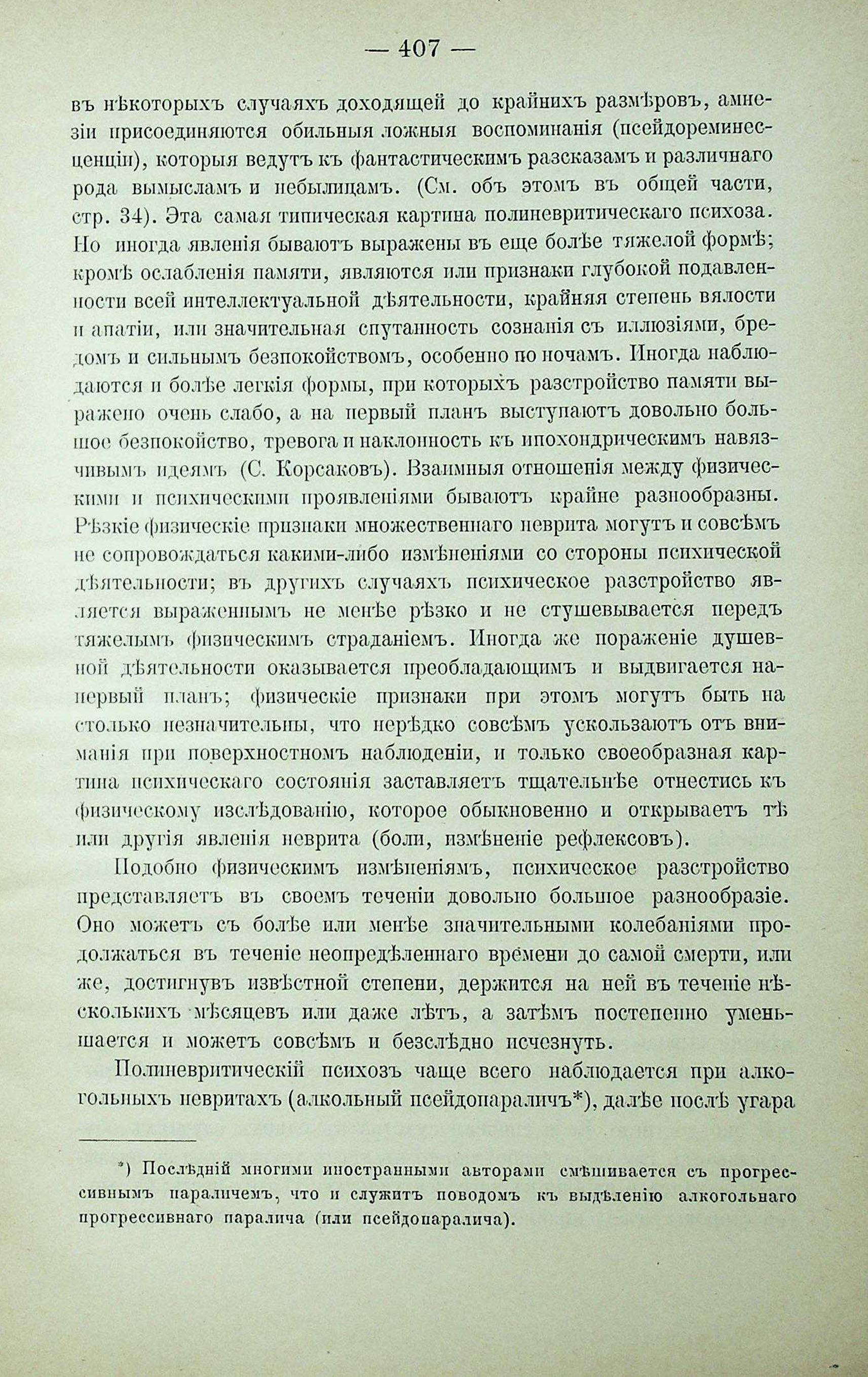 — 407 —

въ нѣкоторыхъ случаяхъ доходящей до крайнихъ размѣровъ, амнезіи присоединяются обильныя ложныя воспоминанія (псейдореминесценціи), которыя ведутъ къ фантастическимъ разсказамъ и различнаго рода вымысламъ и небылицамъ. (См. объ этомъ въ общей части, стр. 34). Эта самая типическая картина полиневритическаго психоза. Но иногда явленія бываютъ выражены въ еще болѣе тяжелой формѣ; кромѣ ослабленія памяти, являются или признаки глубокой подавленности всей интеллектуальной дѣятельности, крайняя степень вялости и апатіи, или значительная спутанность сознанія съ иллюзіями, бредомъ и сильнымъ безпокойствомъ, особенно по ночамъ. Иногда наблюдаются и болѣе легкія формы, при которыхъ разстройство памяти выражено очень слабо, а на первый планъ выступаютъ довольно большое безпокойство, тревога и наклонность къ ипохондрическимъ навязчивымъ идеямъ (С. Корсаковъ). Взаимныя отношенія между физическими и психическими проявленіями бываютъ крайне разнообразны. Рѣзкіе физическіе признаки множественнаго неврита могутъ и совсѣмъ не сопровождаться какими-либо измѣненіями со стороны психической дѣятельности; въ другихъ случаяхъ психическое разстройство является выраженнымъ не менѣе рѣзко и не стушевывается передъ тяжелымъ физическимъ страданіемъ. Иногда же пораженіе душевной дѣятельности оказывается преобладающимъ и выдвигается на первый планъ; физическіе признаки при этомъ могутъ быть на столько незначительны, что нерѣдко совсѣмъ ускользаютъ отъ вниманія при поверхностномъ наблюденіи, и только своеобразная картина психическаго состоянія заставляетъ тщательнѣе отнестись къ физическому изслѣдованію, которое обыкновенно и открываетъ тѣ или другія явленія неврита (боли, измѣненіе рефлексовъ).

Подобно физическимъ измѣненіямъ, психическое разстройство представляетъ въ своемъ теченіи довольно большое разнообразіе. Оно можетъ съ болѣе или менѣе значительными колебаніями продолжаться въ теченіе неопредѣленнаго времени до самой смерти, или же, достигнувъ извѣстной степени, держится на ней въ теченіе нѣсколькихъ мѣсяцевъ или даже лѣтъ, а затѣмъ постепенно уменьшается и можетъ совсѣмъ и безслѣдно исчезнуть.

Полиневритическій психозъ чаще всего наблюдается при алкогольныхъ невритахъ (алкольный псейдопараличъ*), далѣе послѣ угара

*) Послѣдній многими иностранными авторами смѣшивается съ прогрессивнымъ параличемъ, что и служитъ поводомъ къ выдѣленію алкогольнаго прогрессивнаго паралича (или псейдопаралича).